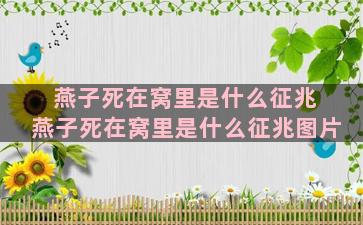 燕子死在窝里是什么征兆
燕子死在窝里是什么征兆图片